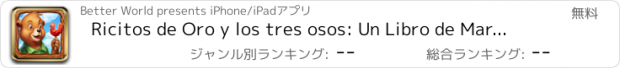 Better World presents iPhone/iPadアプリ

無料

Ricitos de Oro y los tres osos: Un Libro de Mar...

ジャンル別ランキング: --

総合ランキング: --